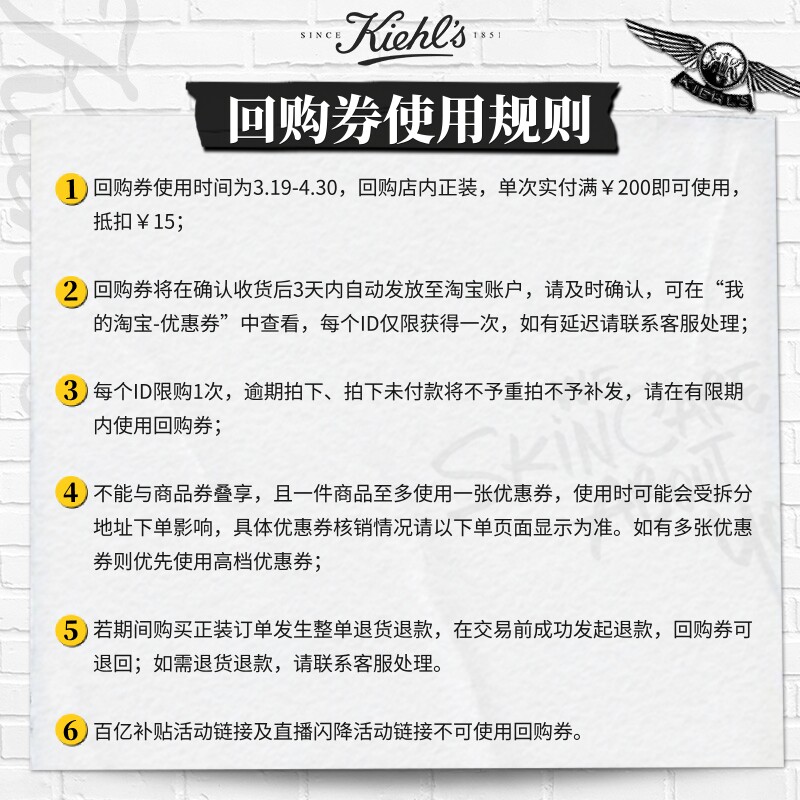 SINCE Kiehl's 1851

回购券使用规则

1 回购券使用时间为3.19-4.30，回购店内正装，单次实付满￥200即可使用，抵扣￥15；

2 回购券将在确认收货后3天内自动发放至淘宝账户，请及时确认，可在“我的淘宝-优惠券”中查看，每个ID仅限获得一次，如有延迟请联系客服处理；

3 每个ID限购1次，逾期拍下、拍下未付款将不予重拍不予补发，请在有限期内使用回购券；

4 不能与商品券叠享，且一件商品至多使用一张优惠券，使用时可能会受拆分地址下单影响，具体优惠券核销情况请以下单页面显示为准。如有多张优惠券则优先使用高档优惠券；

5 若期间购买正装订单发生整单退货退款，在交易前成功发起退款，回购券可退回；如需退货退款，请联系客服处理。

6 百亿补贴活动链接及直播闪降活动链接不可使用回购券。